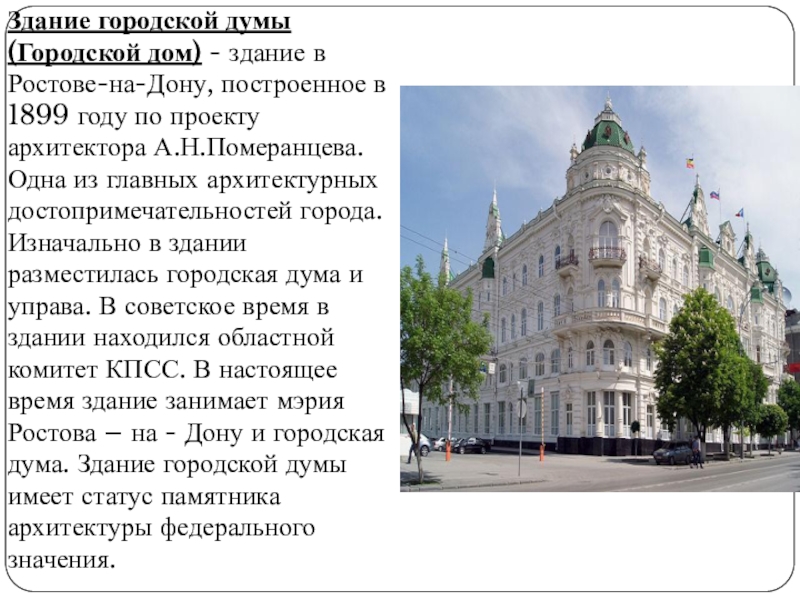 Здание городской думы (Городской дом) - здание в Ростове-на-Дону, построенное в 1899 году по проекту архитектора А.Н.Померанцева. Одна из главных архитектурных достопримечательностей города. Изначально в здании разместилась городская дума и управа. В советское время в здании находился областной комитет КПСС. В настоящее время здание занимает мэрия Ростова – на - Дону и городская дума. Здание городской думы имеет статус памятника архитектуры федерального значения.